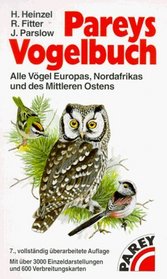 H. Heinzel
R. Fitter
J. Parslow

Pareys Vogelbuch

Alle Vögel Europas, Nordafrikas und des Mittleren Ostens

7., vollständig überarbeitete Auflage

Mit über 3000 Einzeldarstellungen und 600 Verbreitungskarten

PAREY